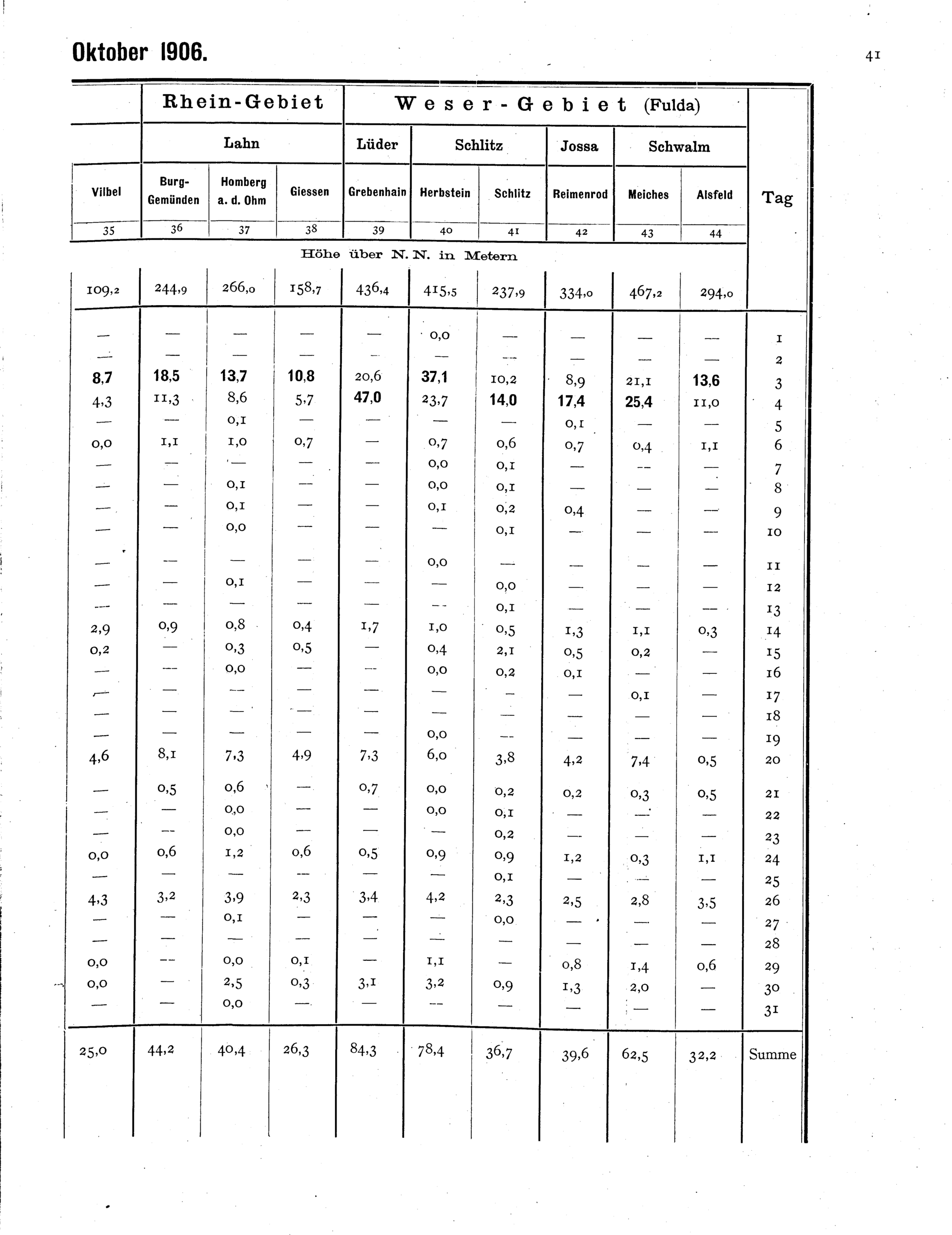 Oktober 1906.

41

|  | Rhein-Gebiet |  |  | Weser-Gebiet (Fulda) |  |  |  |  |  |  |
|---|---|---|---|---|---|---|---|---|---|---|
|  | Lahn |  |  | Lüder | Schlitz |  | Jossa | Schwalm |  |  |
| Vilbel | Burg-Gemünden | Homberg a. d. Ohm | Giessen | Grebenhain | Herbstein | Schlitz | Reimenrod | Meiches | Alsfeld | Tag |
| 35 | 36 | 37 | 38 | 39 | 40 | 41 | 42 | 43 | 44 |  |
| Höhe über N. N. in Metern |  |  |  |  |  |  |  |  |  |  |
| 109,2 | 244,9 | 266,0 | 158,7 | 436,4 | 415,5 | 237,9 | 334,0 | 467,2 | 294,0 |  |
| — | — | — | — | — | 0,0 | — | — | — | — | 1 |
| — | — | — | — | — | — | — | — | — | — | 2 |
| 8,7 | 18,5 | 13,7 | 10,8 | 20,6 | 37,1 | 10,2 | 8,9 | 21,1 | 13,6 | 3 |
| 4,3 | 11,3 | 8,6 | 5,7 | 47,0 | 23,7 | 14,0 | 17,4 | 25,4 | 11,0 | 4 |
| — | — | 0,1 | — | — | — | — | 0,1 | — | — | 5 |
| 0,0 | 1,1 | 1,0 | 0,7 | — | 0,7 | 0,6 | 0,7 | 0,4 | 1,1 | 6 |
| — | — | — | — | — | 0,0 | 0,1 | — | — | — | 7 |
| — | — | 0,1 | — | — | 0,0 | 0,1 | — | — | — | 8 |
| — | — | 0,1 | — | — | 0,1 | 0,2 | 0,4 | — | — | 9 |
| — | — | 0,0 | — | — | — | 0,1 | — | — | — | 10 |
| — | — | — | — | — | 0,0 | — | — | — | — | 11 |
| — | — | 0,1 | — | — | — | 0,0 | — | — | — | 12 |
| — | — | — | — | — | — | 0,1 | — | — | — | 13 |
| 2,9 | 0,9 | 0,8 | 0,4 | 1,7 | 1,0 | 0,5 | 1,3 | 1,1 | 0,3 | 14 |
| 0,2 | — | 0,3 | 0,5 | — | 0,4 | 2,1 | 0,5 | 0,2 | — | 15 |
| — | — | 0,0 | — | — | 0,0 | 0,2 | 0,1 | — | — | 16 |
| — | — | — | — | — | — | — | — | 0,1 | — | 17 |
| — | — | — | — | — | — | — | — | — | — | 18 |
| — | — | — | — | — | 0,0 | — | — | — | — | 19 |
| 4,6 | 8,1 | 7,3 | 4,9 | 7,3 | 6,0 | 3,8 | 4,2 | 7,4 | 0,5 | 20 |
| — | 0,5 | 0,6 | — | 0,7 | 0,0 | 0,2 | 0,2 | 0,3 | 0,5 | 21 |
| — | — | 0,0 | — | — | 0,0 | 0,1 | — | — | — | 22 |
| — | — | 0,0 | — | — | — | 0,2 | — | — | — | 23 |
| 0,0 | 0,6 | 1,2 | 0,6 | 0,5 | 0,9 | 0,9 | 1,2 | 0,3 | 1,1 | 24 |
| — | — | — | — | — | — | 0,1 | — | — | — | 25 |
| 4,3 | 3,2 | 3,9 | 2,3 | 3,4 | 4,2 | 2,3 | 2,5 | 2,8 | 3,5 | 26 |
| — | — | 0,1 | — | — | — | 0,0 | — | — | — | 27 |
| — | — | — | — | — | — | — | — | — | — | 28 |
| 0,0 | — | 0,0 | 0,1 | — | 1,1 | — | 0,8 | 1,4 | 0,6 | 29 |
| 0,0 | — | 2,5 | 0,3 | 3,1 | 3,2 | 0,9 | 1,3 | 2,0 | — | 30 |
| — | — | 0,0 | — | — | — | — | — | — | — | 31 |
| 25,0 | 44,2 | 40,4 | 26,3 | 84,3 | 78,4 | 36,7 | 39,6 | 62,5 | 32,2 | Summe |